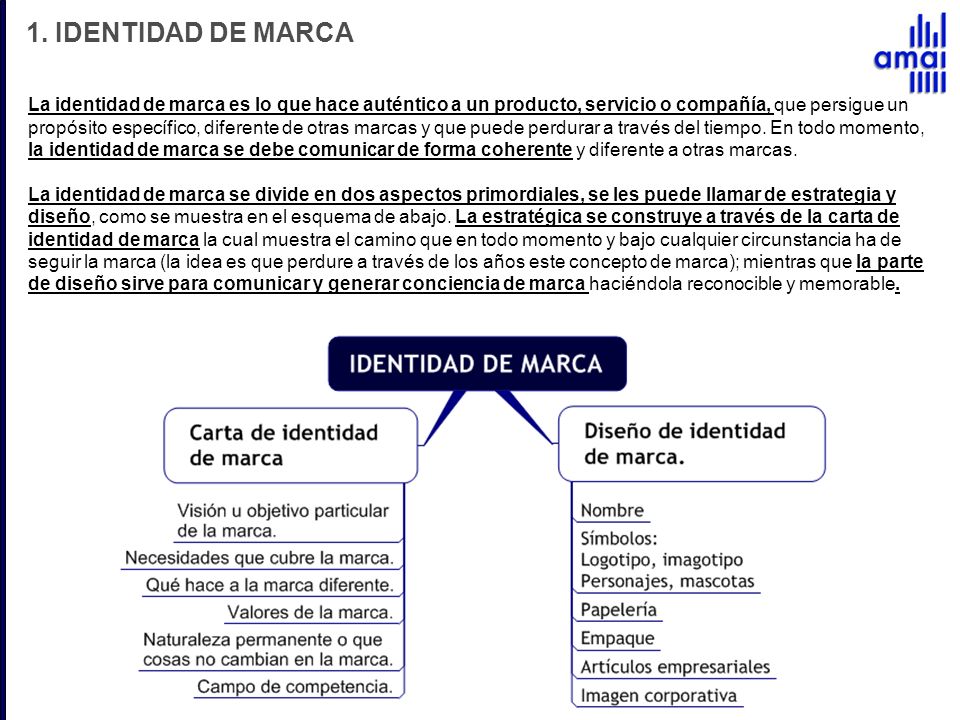 1. IDENTIDAD DE MARCA

amai

La identidad de marca es lo que hace auténtico a un producto, servicio o compañía, que persigue un propósito específico, diferente de otras marcas y que puede perdurar a través del tiempo. En todo momento, la identidad de marca se debe comunicar de forma coherente y diferente a otras marcas.

La identidad de marca se divide en dos aspectos primordiales, se les puede llamar de estrategia y diseño, como se muestra en el esquema de abajo. La estratégica se construye a través de la carta de identidad de marca la cual muestra el camino que en todo momento y bajo cualquier circunstancia ha de seguir la marca (la idea es que perdure a través de los años este concepto de marca); mientras que la parte de diseño sirve para comunicar y generar conciencia de marca haciéndola reconocible y memorable.

IDENTIDAD DE MARCA

Carta de identidad de marca

Visión u objetivo particular de la marca.

Necesidades que cubre la marca.

Qué hace a la marca diferente.

Valores de la marca.

Naturaleza permanente o que cosas no cambian en la marca.

Campo de competencia.

Diseño de identidad de marca.

Nombre

Símbolos:
Logotipo, imagotipo
Personajes, mascotas

Papelería

Empaque

Artículos empresariales

Imagen corporativa